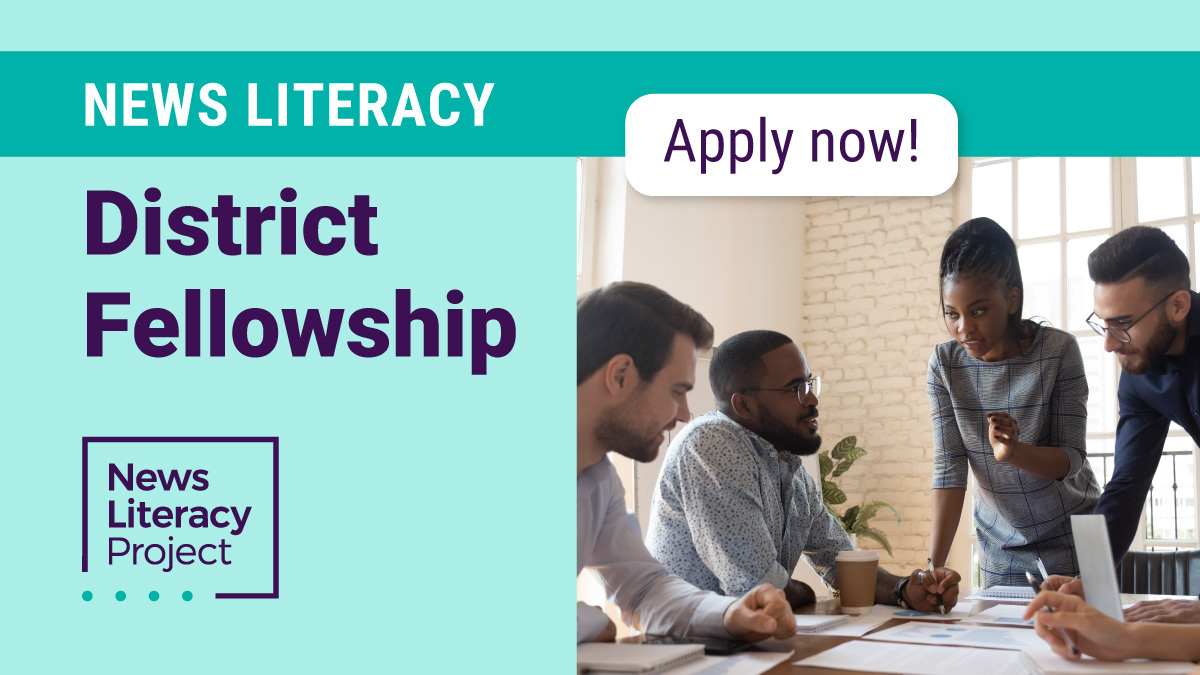 NEWS LITERACY

Apply now!

District Fellowship

News Literacy Project